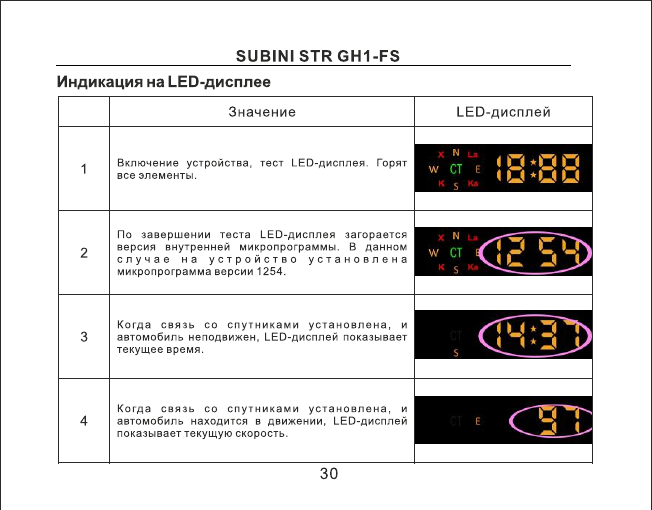 SUBINI STR GH1-FS

Индикация на LED-дисплее

| | Значение | LED-дисплей |
|---|---|---|
| 1 | Включение устройства, тест LED-дисплея. Горят все элементы. | X N La W CT E K S Ka 18:88 |
| 2 | По завершении теста LED-дисплея загорается версия внутренней микропрограммы. В данном случае на устройство установлена микропрограмма версии 1254. | X N La W CT E K S Ka 12 54 |
| 3 | Когда связь со спутниками установлена, и автомобиль неподвижен, LED-дисплей показывает текущее время. | CT S 14:37 |
| 4 | Когда связь со спутниками установлена, и автомобиль находится в движении, LED-дисплей показывает текущую скорость. | CT E 97 |

30